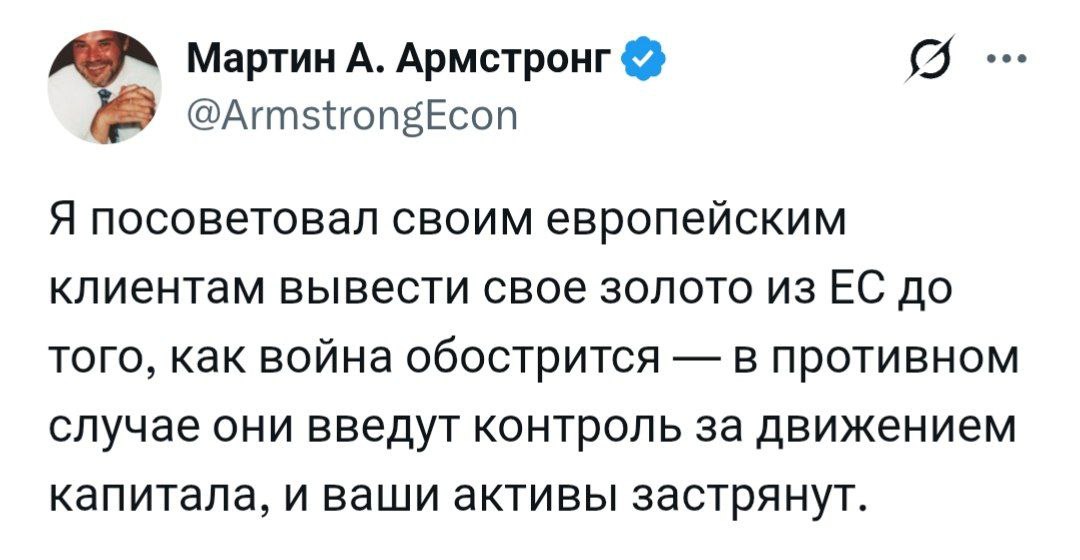 Мартин А. Армстронг
@ArmstrongEcon

Я посоветовал своим европейским клиентам вывести свое золото из ЕС до того, как война обострится — в противном случае они введут контроль за движением капитала, и ваши активы застрянут.